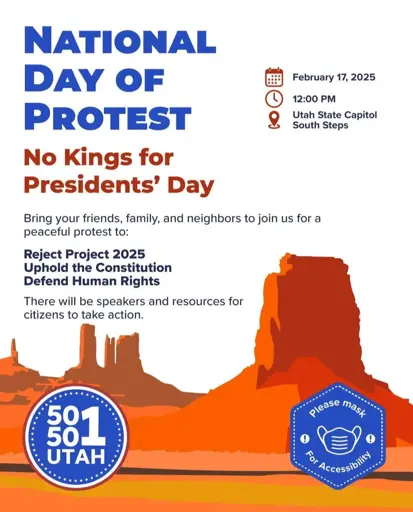 NATIONAL DAY OF PROTEST

February 17, 2025

12:00 PM

Utah State Capitol South Steps

No Kings for Presidents' Day

Bring your friends, family, and neighbors to join us for a peaceful protest to:

Reject Project 2025
Uphold the Constitution
Defend Human Rights

There will be speakers and resources for citizens to take action.

50 50 1 UTAH

Please mask For Accessibility